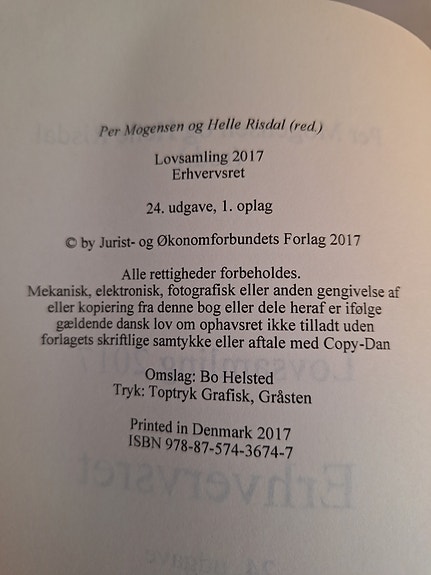 Per Mogensen og Helle Risdal (red.)

Lovsamling 2017
Erhvervsret

24. udgave, 1. oplag

© by Jurist- og Økonomforbundets Forlag 2017

Alle rettigheder forbeholdes.
Mekanisk, elektronisk, fotografisk eller anden gengivelse af eller kopiering fra denne bog eller dele heraf er ifølge gældende dansk lov om ophavsret ikke tilladt uden forlagets skriftlige samtykke eller aftale med Copy-Dan

Omslag: Bo Helsted
Tryk: Toptryk Grafisk, Gråsten

Printed in Denmark 2017
ISBN 978-87-574-3674-7